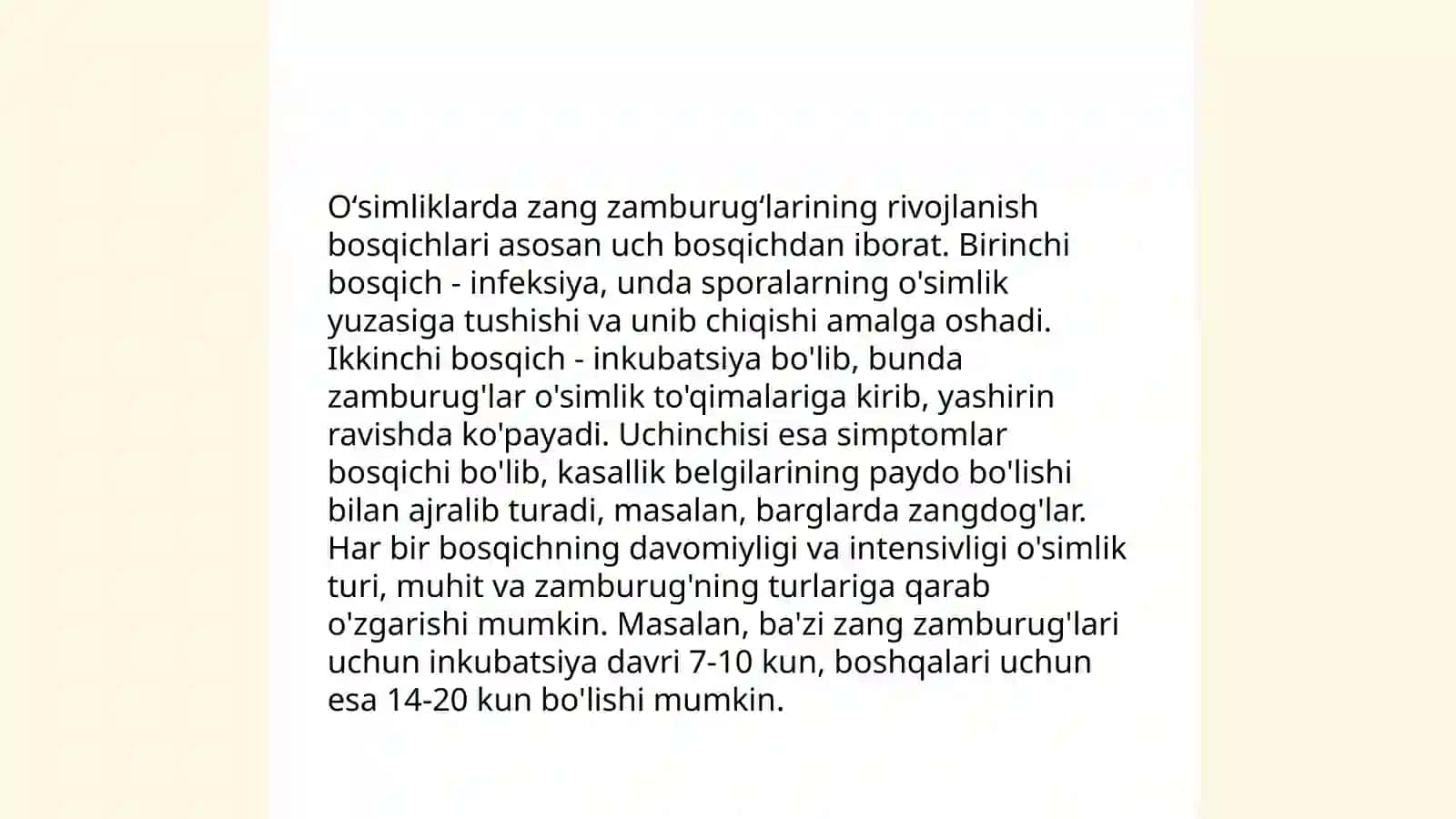 O‘simliklarda zang zamburug‘larining rivojlanish bosqichlari asosan uch bosqichdan iborat. Birinchi bosqich - infeksiya, unda sporalarning o'simlik yuzasiga tushishi va unib chiqishi amalga oshadi. Ikkinchi bosqich - inkubatsiya bo'lib, bunda zamburug'lar o'simlik to'qimalariga kirib, yashirin ravishda ko'payadi. Uchinchisi esa simptomlar bosqichi bo'lib, kasallik belgilarining paydo bo'lishi bilan ajralib turadi, masalan, barglarda zangdog'lar. Har bir bosqichning davomiyligi va intensivligi o'simlik turi, muhit va zamburug'ning turlariga qarab o'zgarishi mumkin. Masalan, ba'zi zang zamburug'lari uchun inkubatsiya davri 7-10 kun, boshqalari uchun esa 14-20 kun bo'lishi mumkin.